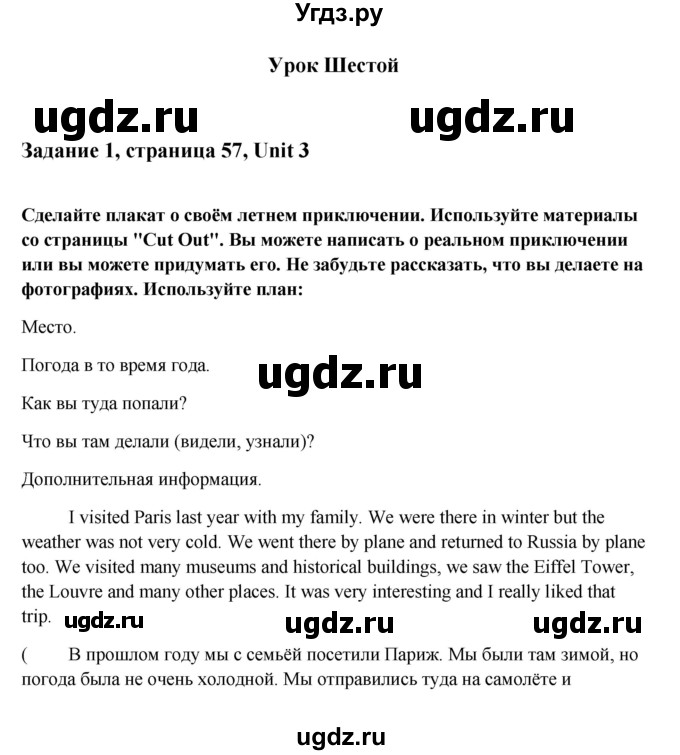 Угдз.ру

Урок Шестой

ugdz.ru ugdz.ru

Задание 1, страница 57, Unit 3

Сделайте плакат о своём летнем приключении. Используйте материалы со страницы "Cut Out". Вы можете написать о реальном приключении или вы можете придумать его. Не забудьте рассказать, что вы делаете на фотографиях. Используйте план:

Место.

Погода в то время года.

ugdz.ru

Как вы туда попали?

Что вы там делали (видели, узнали)?

Дополнительная информация.

I visited Paris last year with my family. We were there in winter but the weather was not very cold. We went there by plane and returned to Russia by plane too. We visited many museums and historical buildings, we saw the Eiffel Tower, the Louvre and many other places. It was very interesting and I really liked that trip.

ugdz.ru ugdz.ru ugdz.ru

( В прошлом году мы с семьёй посетили Париж. Мы были там зимой, но погода была не очень холодной. Мы отправились туда на самолёте и

ugdz.ru